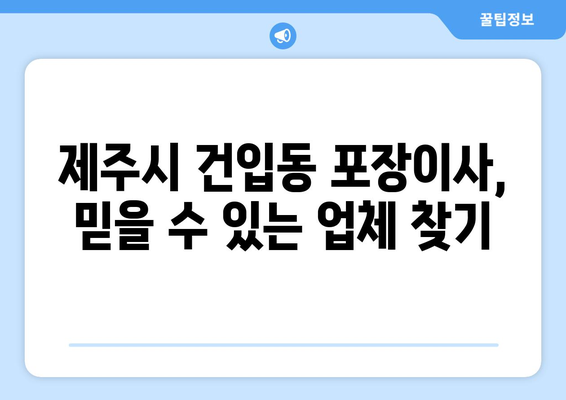 꿀팁정보

제주시 건입동 포장이사, 믿을 수 있는 업체 찾기